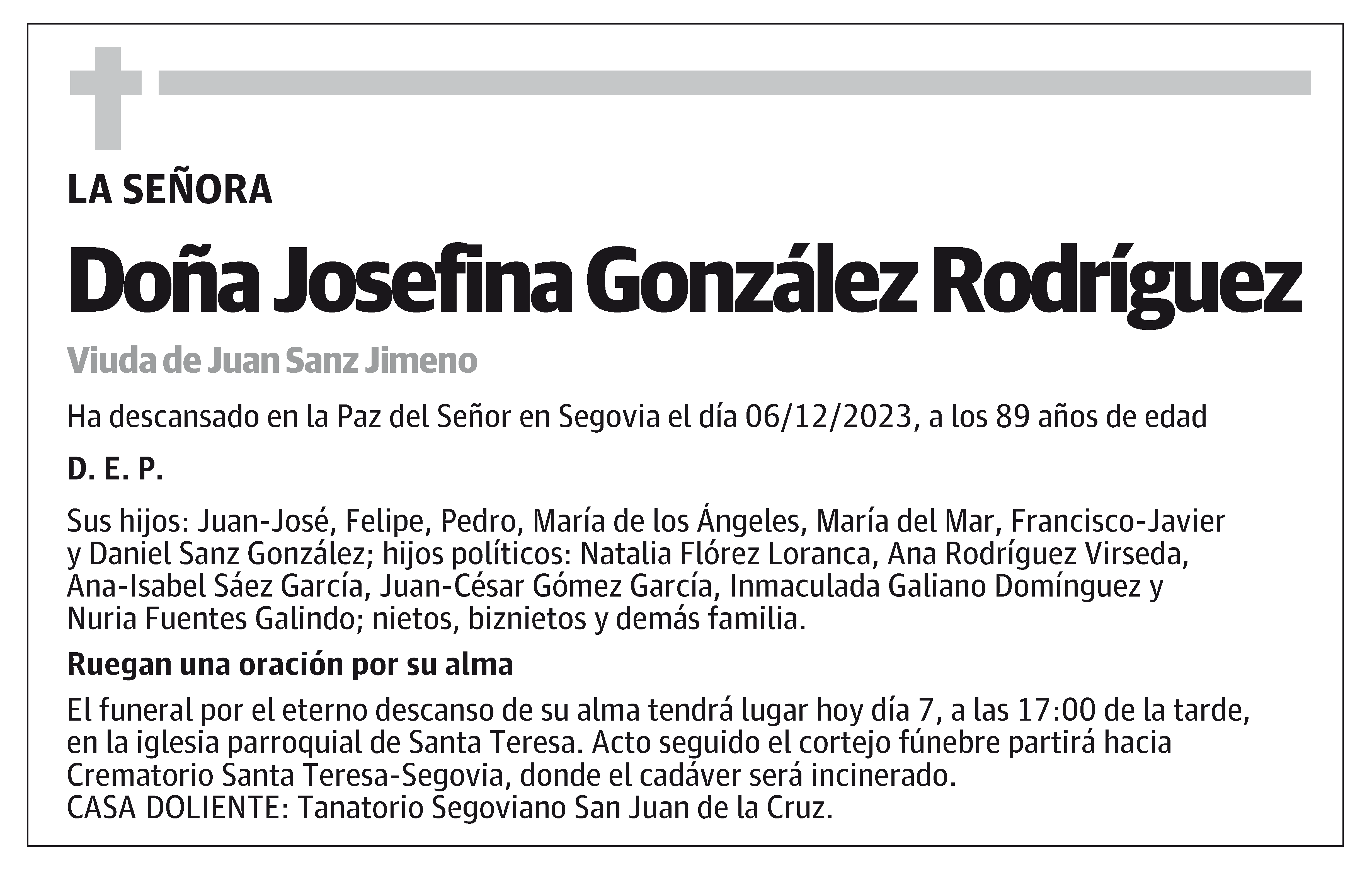 LA SEÑORA

Doña Josefina González Rodríguez

Viuda de Juan Sanz Jimeno

Ha descansado en la Paz del Señor en Segovia el día 06/12/2023, a los 89 años de edad

D. E. P.

Sus hijos: Juan-José, Felipe, Pedro, María de los Ángeles, María del Mar, Francisco-Javier y Daniel Sanz González; hijos políticos: Natalia Flórez Loranca, Ana Rodríguez Virseda, Ana-Isabel Sáez García, Juan-César Gómez García, Inmaculada Galiano Domínguez y Nuria Fuentes Galindo; nietos, biznietos y demás familia.

Ruegan una oración por su alma

El funeral por el eterno descanso de su alma tendrá lugar hoy día 7, a las 17:00 de la tarde, en la iglesia parroquial de Santa Teresa. Acto seguido el cortejo fúnebre partirá hacia Crematorio Santa Teresa-Segovia, donde el cadáver será incinerado.
CASA DOLIENTE: Tanatorio Segoviano San Juan de la Cruz.